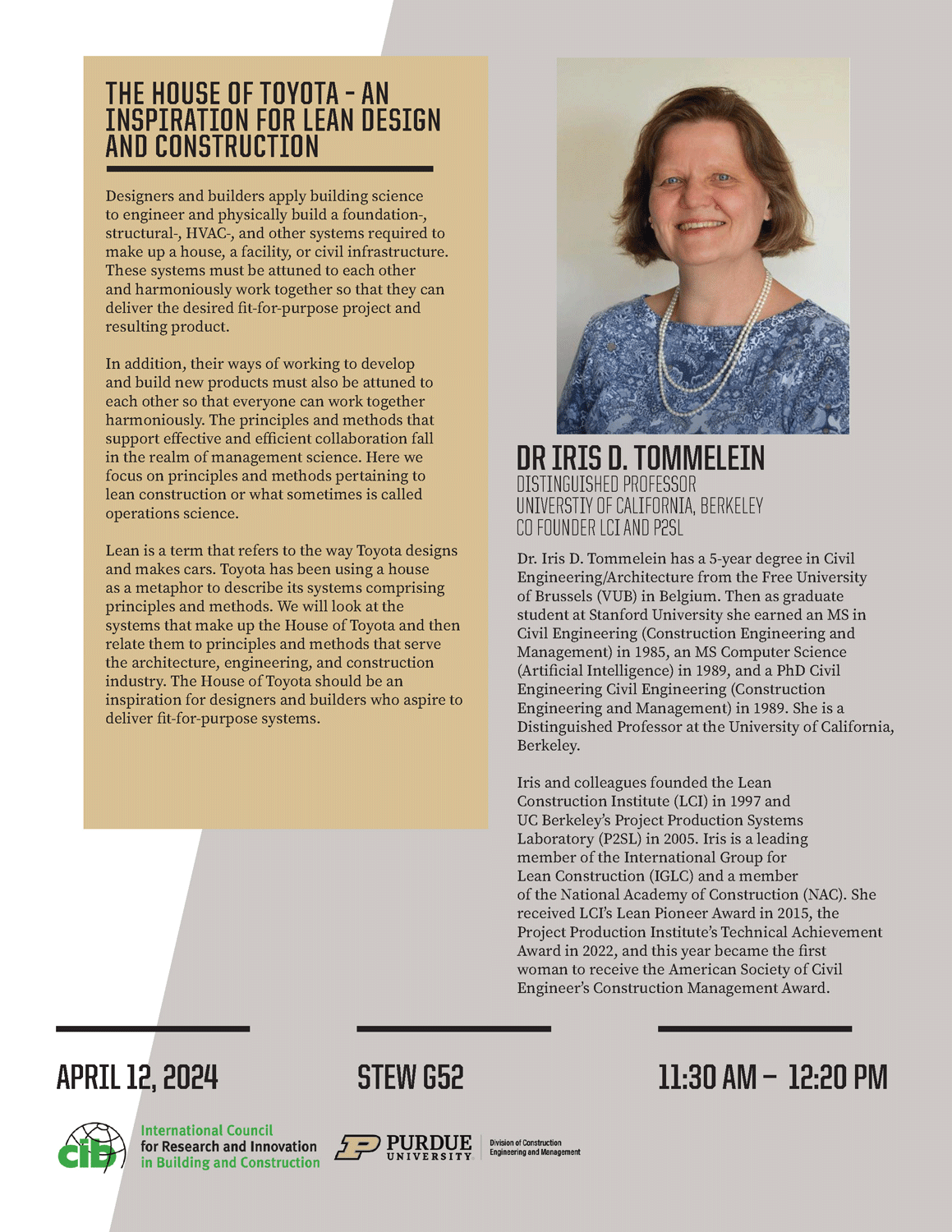 THE HOUSE OF TOYOTA - AN INSPIRATION FOR LEAN DESIGN AND CONSTRUCTION

Designers and builders apply building science to engineer and physically build a foundation-, structural-, HVAC-, and other systems required to make up a house, a facility, or civil infrastructure. These systems must be attuned to each other and harmoniously work together so that they can deliver the desired fit-for-purpose project and resulting product.

In addition, their ways of working to develop and build new products must also be attuned to each other so that everyone can work together harmoniously. The principles and methods that support effective and efficient collaboration fall in the realm of management science. Here we focus on principles and methods pertaining to lean construction or what sometimes is called operations science.

Lean is a term that refers to the way Toyota designs and makes cars. Toyota has been using a house as a metaphor to describe its systems comprising principles and methods. We will look at the systems that make up the House of Toyota and then relate them to principles and methods that serve the architecture, engineering, and construction industry. The House of Toyota should be an inspiration for designers and builders who aspire to deliver fit-for-purpose systems.

DR IRIS D. TOMMELEIN
DISTINGUISHED PROFESSOR
UNIVERSTIY OF CALIFORNIA, BERKELEY
CO FOUNDER LCI AND P2SL

Dr. Iris D. Tommelein has a 5-year degree in Civil Engineering/Architecture from the Free University of Brussels (VUB) in Belgium. Then as graduate student at Stanford University she earned an MS in Civil Engineering (Construction Engineering and Management) in 1985, an MS Computer Science (Artificial Intelligence) in 1989, and a PhD Civil Engineering Civil Engineering (Construction Engineering and Management) in 1989. She is a Distinguished Professor at the University of California, Berkeley.

Iris and colleagues founded the Lean Construction Institute (LCI) in 1997 and UC Berkeley's Project Production Systems Laboratory (P2SL) in 2005. Iris is a leading member of the International Group for Lean Construction (IGLC) and a member of the National Academy of Construction (NAC). She received LCI's Lean Pioneer Award in 2015, the Project Production Institute's Technical Achievement Award in 2022, and this year became the first woman to receive the American Society of Civil Engineer's Construction Management Award.

APRIL 12, 2024

STEW G52

11:30 AM – 12:20 PM

cib International Council for Research and Innovation in Building and Construction

PURDUE UNIVERSITY Division of Construction Engineering and Management